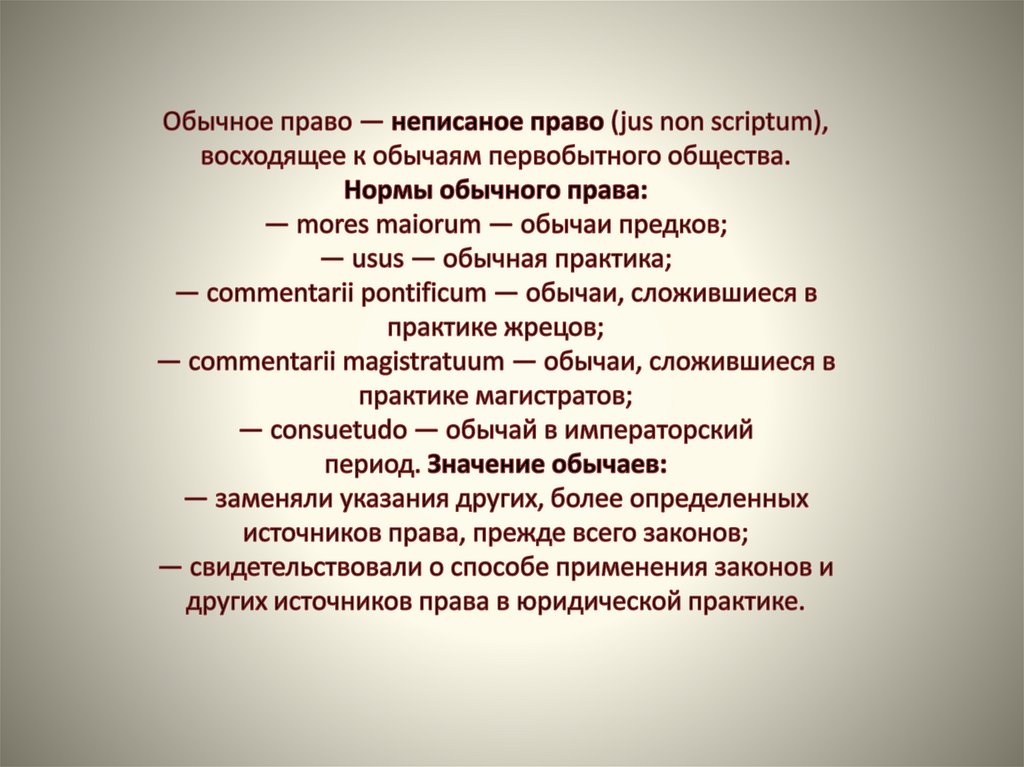 Обычное право — неписаное право (jus non scriptum), восходящее к обычаям первобытного общества.
Нормы обычного права:
— mores maiorum — обычаи предков;
— usus — обычная практика;
— commentarii pontificum — обычаи, сложившиеся в практике жрецов;
— commentarii magistratuum — обычаи, сложившиеся в практике магистратов;
— consuetudo — обычай в императорский период. Значение обычаев:
— заменяли указания других, более определенных источников права, прежде всего законов;
— свидетельствовали о способе применения законов и других источников права в юридической практике.